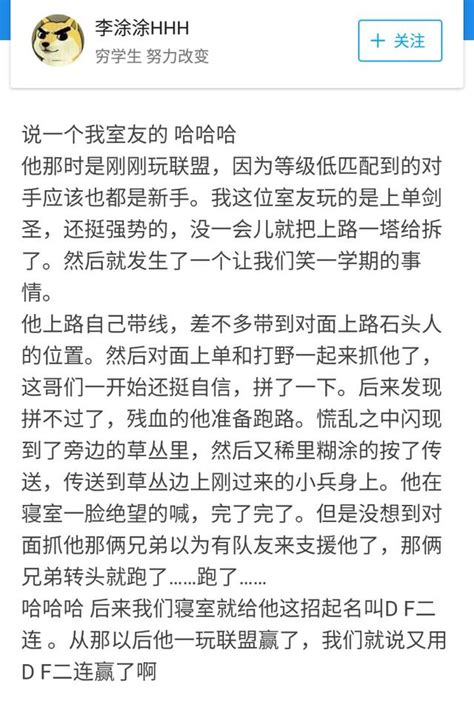 李涂涂HHH
穷学生 努力改变

+ 关注

说一个我室友的 哈哈哈
他那时是刚刚玩联盟，因为等级低匹配到的对手应该也都是新手。我这位室友玩的是上单剑圣，还挺强势的，没一会儿就把上路一塔给拆了。然后就发生了一个让我们笑一学期的事情。
他上路自己带线，差不多带到对面上路石头人的位置。然后对面上单和打野一起来抓他了，这哥们一开始还挺自信，拼了一下。后来发现拼不过了，残血的他准备跑路。慌乱之中闪现到了旁边的草丛里，然后又稀里糊涂的按了传送，传送到草丛边上刚过来的小兵身上。他在寝室一脸绝望的喊，完了完了。但是没想到对面抓他那俩兄弟以为有队友来支援他了，那俩兄弟转头就跑了......跑了......
哈哈哈 后来我们寝室就给他这招起名叫D F二连 。从那以后他一玩联盟赢了，我们就说又用D F二连赢了啊